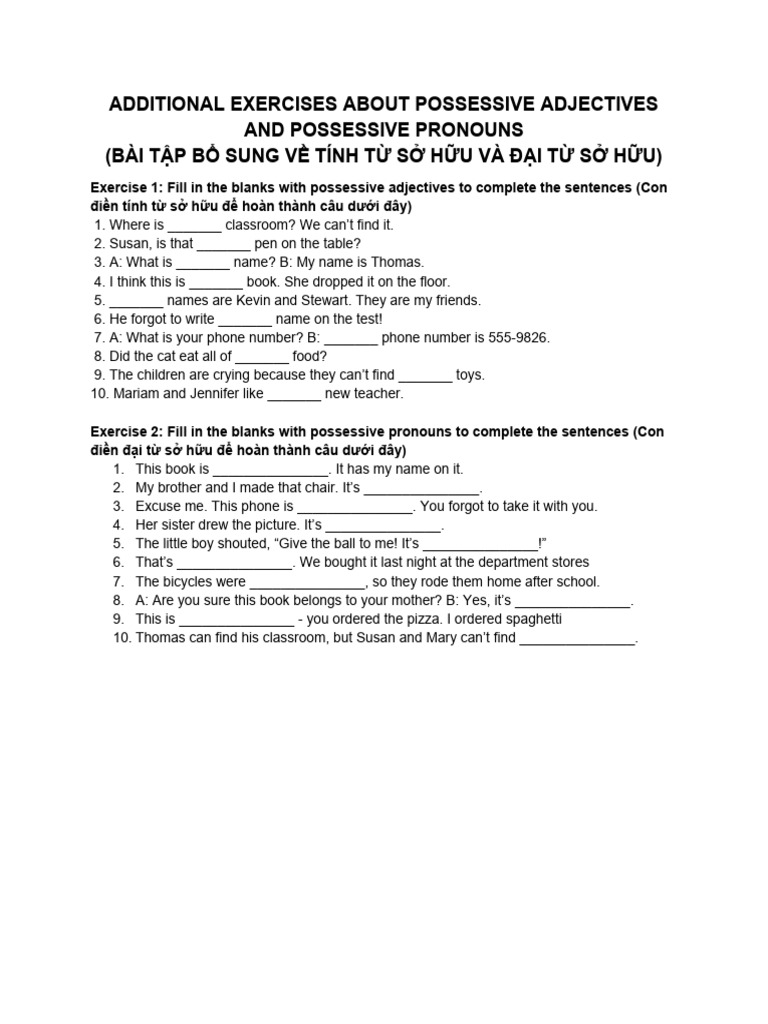 ADDITIONAL EXERCISES ABOUT POSSESSIVE ADJECTIVES AND POSSESSIVE PRONOUNS
(BÀI TẬP BỔ SUNG VỀ TÍNH TỪ SỞ HỮU VÀ ĐẠI TỪ SỞ HỮU)

Exercise 1: Fill in the blanks with possessive adjectives to complete the sentences (Con điền tính từ sở hữu để hoàn thành câu dưới đây)
1. Where is _______ classroom? We can't find it.
2. Susan, is that _______ pen on the table?
3. A: What is _______ name? B: My name is Thomas.
4. I think this is _______ book. She dropped it on the floor.
5. _______ names are Kevin and Stewart. They are my friends.
6. He forgot to write _______ name on the test!
7. A: What is your phone number? B: _______ phone number is 555-9826.
8. Did the cat eat all of _______ food?
9. The children are crying because they can't find _______ toys.
10. Mariam and Jennifer like _______ new teacher.

Exercise 2: Fill in the blanks with possessive pronouns to complete the sentences (Con điền đại từ sở hữu để hoàn thành câu dưới đây)
1. This book is _______________. It has my name on it.
2. My brother and I made that chair. It's _______________.
3. Excuse me. This phone is _______________. You forgot to take it with you.
4. Her sister drew the picture. It's _______________.
5. The little boy shouted, "Give the ball to me! It's _______________!"
6. That's _______________. We bought it last night at the department stores
7. The bicycles were _______________, so they rode them home after school.
8. A: Are you sure this book belongs to your mother? B: Yes, it's _______________.
9. This is _______________ - you ordered the pizza. I ordered spaghetti
10. Thomas can find his classroom, but Susan and Mary can't find _______________.